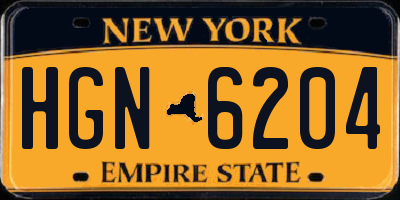 NEW YORK

HGN 6204

EMPIRE STATE